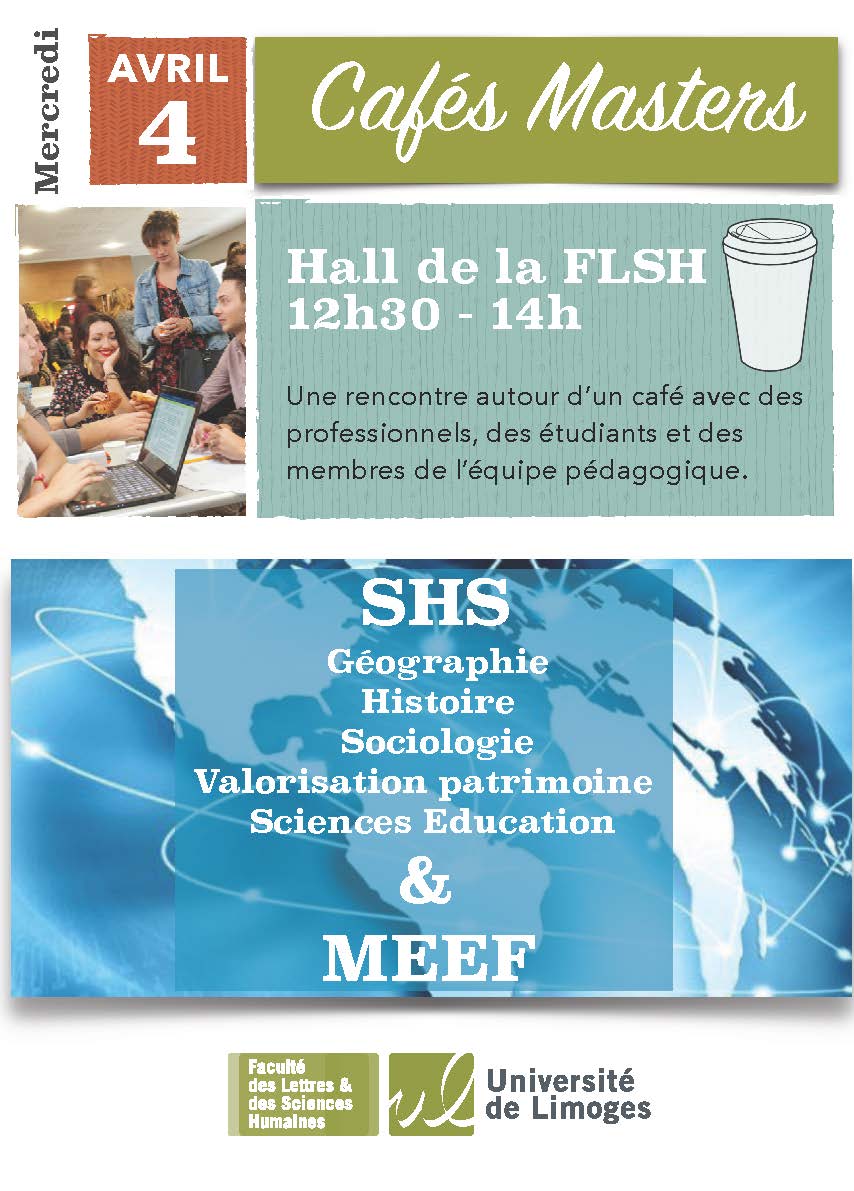 Mercredi

AVRIL
4

Cafés Masters

Hall de la FLSH
12h30 - 14h

Une rencontre autour d'un café avec des professionnels, des étudiants et des membres de l'équipe pédagogique.

SHS
Géographie
Histoire
Sociologie
Valorisation patrimoine
Sciences Education
&
MEEF

Faculté
des Lettres &
des Sciences
Humaines

Université
de Limoges